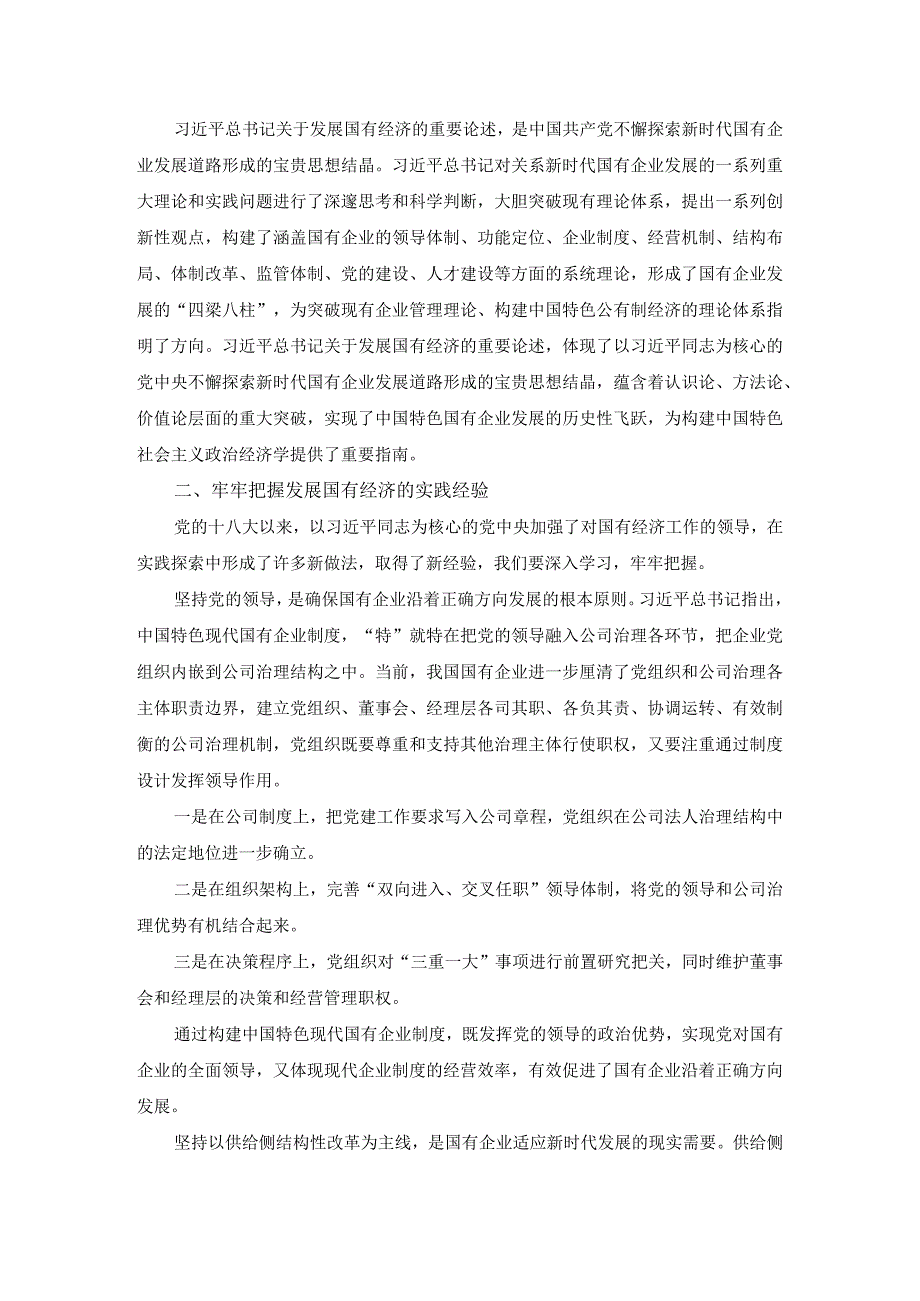 习近平总书记关于发展国有经济的重要论述，是中国共产党不懈探索新时代国有企业发展道路形成的宝贵思想结晶。习近平总书记对关系新时代国有企业发展的一系列重大理论和实践问题进行了深邃思考和科学判断，大胆突破现有理论体系，提出一系列创新性观点，构建了涵盖国有企业的领导体制、功能定位、企业制度、经营机制、结构布局、体制改革、监管体制、党的建设、人才建设等方面的系统理论，形成了国有企业发展的“四梁八柱”，为突破现有企业管理理论、构建中国特色公有制经济的理论体系指明了方向。习近平总书记关于发展国有经济的重要论述，体现了以习近平同志为核心的党中央不懈探索新时代国有企业发展道路形成的宝贵思想结晶，蕴含着认识论、方法论、价值论层面的重大突破，实现了中国特色国有企业发展的历史性飞跃，为构建中国特色社会主义政治经济学提供了重要指南。

二、牢牢把握发展国有经济的实践经验

党的十八大以来，以习近平同志为核心的党中央加强了对国有经济工作的领导，在实践探索中形成了许多新做法，取得了新经验，我们要深入学习，牢牢把握。

坚持党的领导，是确保国有企业沿着正确方向发展的根本原则。习近平总书记指出，中国特色现代国有企业制度，“特”就特在把党的领导融入公司治理各环节，把企业党组织内嵌到公司治理结构之中。当前，我国国有企业进一步厘清了党组织和公司治理各主体职责边界，建立党组织、董事会、经理层各司其职、各负其责、协调运转、有效制衡的公司治理机制，党组织既要尊重和支持其他治理主体行使职权，又要注重通过制度设计发挥领导作用。

一是在公司制度上，把党建工作要求写入公司章程，党组织在公司法人治理结构中的法定地位进一步确立。

二是在组织架构上，完善“双向进入、交叉任职”领导体制，将党的领导和公司治理优势有机结合起来。

三是在决策程序上，党组织对“三重一大”事项进行前置研究把关，同时维护董事会和经理层的决策和经营管理职权。

通过构建中国特色现代国有企业制度，既发挥党的领导的政治优势，实现党对国有企业的全面领导，又体现现代企业制度的经营效率，有效促进了国有企业沿着正确方向发展。

坚持以供给侧结构性改革为主线，是国有企业适应新时代发展的现实需要。供给侧